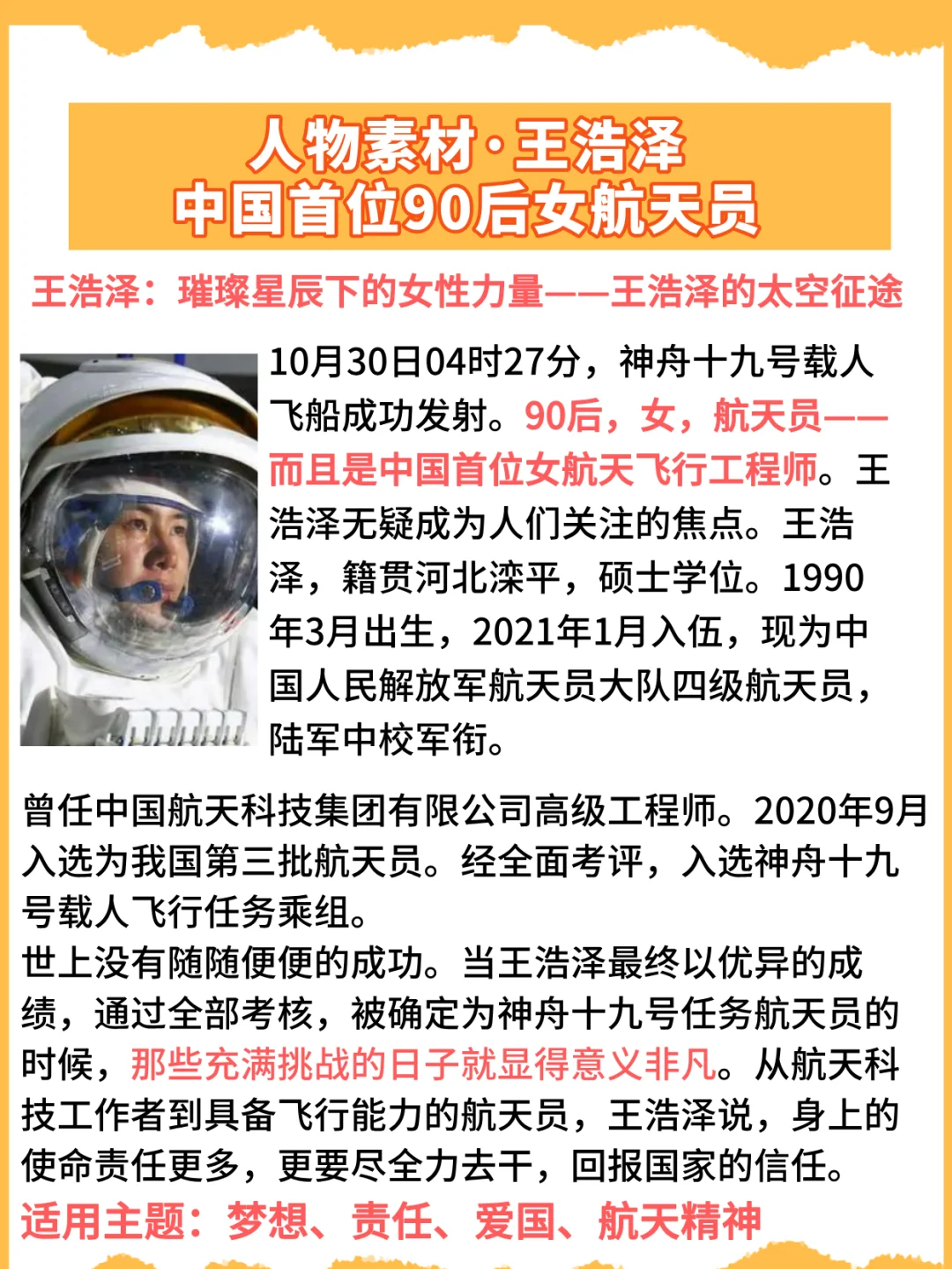 人物素材·王浩泽
中国首位90后女航天员

王浩泽：璀璨星辰下的女性力量——王浩泽的太空征途

10月30日04时27分，神舟十九号载人飞船成功发射。90后，女，航天员——而且是中国首位女航天飞行工程师。王浩泽无疑成为人们关注的焦点。王浩泽，籍贯河北滦平，硕士学位。1990年3月出生，2021年1月入伍，现为中国人民解放军航天员大队四级航天员，陆军中校军衔。

曾任中国航天科技集团有限公司高级工程师。2020年9月入选为我国第三批航天员。经全面考评，入选神舟十九号载人飞行任务乘组。
世上没有随随便便的成功。当王浩泽最终以优异的成绩，通过全部考核，被确定为神舟十九号任务航天员的时候，那些充满挑战的日子就显得意义非凡。从航天科技工作者到具备飞行能力的航天员，王浩泽说，身上的使命责任更多，更要尽全力去干，回报国家的信任。
适用主题：梦想、责任、爱国、航天精神